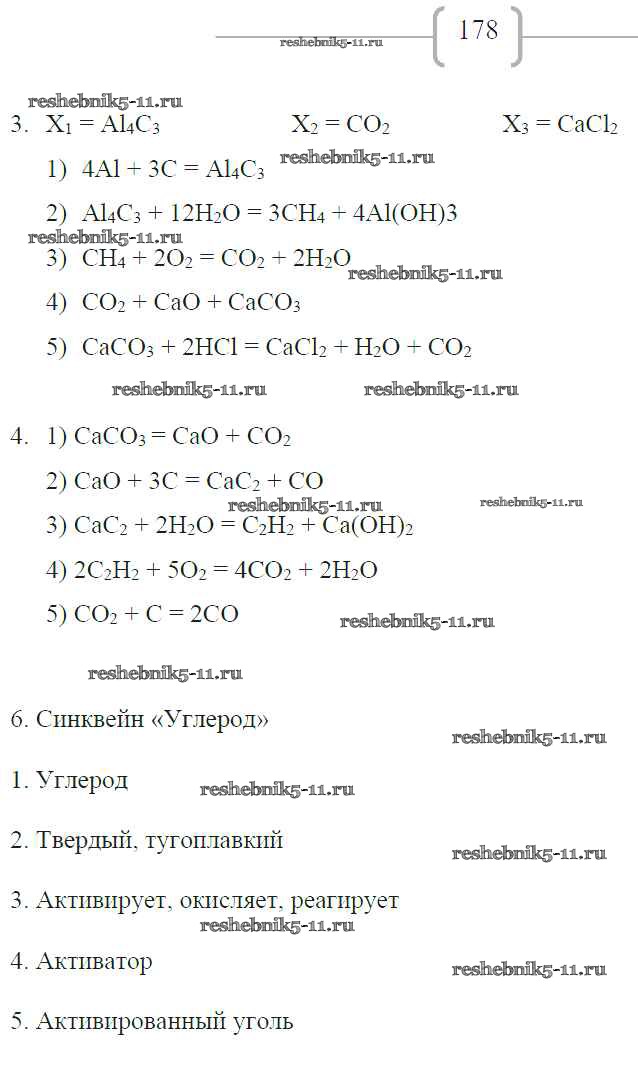 reshebnik5-11.ru 178

reshebnik5-11.ru

3. $X_1 = Al_4C_3$ $X_2 = CO_2$ $X_3 = CaCl_2$

1) $4Al + 3C = Al_4C_3$ reshebnik5-11.ru

2) $Al_4C_3 + 12H_2O = 3CH_4 + 4Al(OH)3$

reshebnik5-11.ru

3) $CH_4 + 2O_2 = CO_2 + 2H_2O$ reshebnik5-11.ru

4) $CO_2 + CaO + CaCO_3$

5) $CaCO_3 + 2HCl = CaCl_2 + H_2O + CO_2$

reshebnik5-11.ru reshebnik5-11.ru

4. 1) $CaCO_3 = CaO + CO_2$

2) $CaO + 3C = CaC_2 + CO$

reshebnik5-11.ru reshebnik5-11.ru

3) $CaC_2 + 2H_2O = C_2H_2 + Ca(OH)_2$

4) $2C_2H_2 + 5O_2 = 4CO_2 + 2H_2O$

5) $CO_2 + C = 2CO$ reshebnik5-11.ru

reshebnik5-11.ru

6. Синквейн «Углерод»

reshebnik5-11.ru

1. Углерод reshebnik5-11.ru

2. Твердый, тугоплавкий

reshebnik5-11.ru

3. Активирует, окисляет, реагирует

reshebnik5-11.ru

4. Активатор

reshebnik5-11.ru

5. Активированный уголь